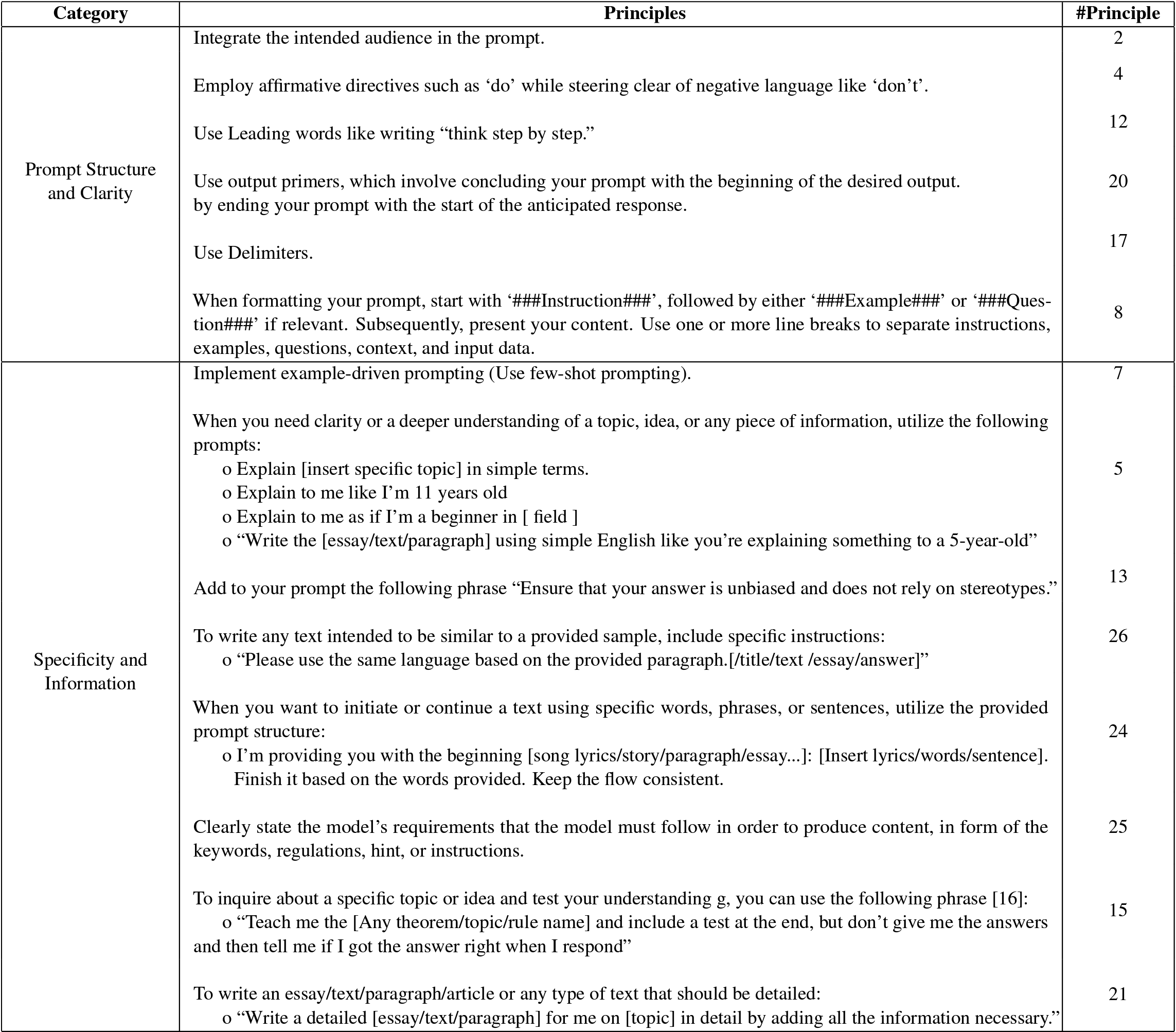 | Category | Principles | #Principle |
|---|---|---|
| Prompt Structure and Clarity | Integrate the intended audience in the prompt. | 2 |
| | Employ affirmative directives such as ‘do’ while steering clear of negative language like ‘don’t’. | 4 |
| | Use Leading words like writing “think step by step.” | 12 |
| | Use output primers, which involve concluding your prompt with the beginning of the desired output. by ending your prompt with the start of the anticipated response. | 20 |
| | Use Delimiters. | 17 |
| | When formatting your prompt, start with ‘###Instruction###’, followed by either ‘###Example###’ or ‘###Question###’ if relevant. Subsequently, present your content. Use one or more line breaks to separate instructions, examples, questions, context, and input data. | 8 |
| Specificity and Information | Implement example-driven prompting (Use few-shot prompting). | 7 |
| | When you need clarity or a deeper understanding of a topic, idea, or any piece of information, utilize the following prompts: o Explain [insert specific topic] in simple terms. o Explain to me like I’m 11 years old o Explain to me as if I’m a beginner in [ field ] o “Write the [essay/text/paragraph] using simple English like you’re explaining something to a 5-year-old” | 5 |
| | Add to your prompt the following phrase “Ensure that your answer is unbiased and does not rely on stereotypes.” | 13 |
| | To write any text intended to be similar to a provided sample, include specific instructions: o “Please use the same language based on the provided paragraph.[/title/text /essay/answer]” | 26 |
| | When you want to initiate or continue a text using specific words, phrases, or sentences, utilize the provided prompt structure: o I’m providing you with the beginning [song lyrics/story/paragraph/essay...]: [Insert lyrics/words/sentence]. Finish it based on the words provided. Keep the flow consistent. | 24 |
| | Clearly state the model’s requirements that the model must follow in order to produce content, in form of the keywords, regulations, hint, or instructions. | 25 |
| | To inquire about a specific topic or idea and test your understanding g, you can use the following phrase [16]: o “Teach me the [Any theorem/topic/rule name] and include a test at the end, but don’t give me the answers and then tell me if I got the answer right when I respond” | 15 |
| | To write an essay/text/paragraph/article or any type of text that should be detailed: o “Write a detailed [essay/text/paragraph] for me on [topic] in detail by adding all the information necessary.” | 21 |